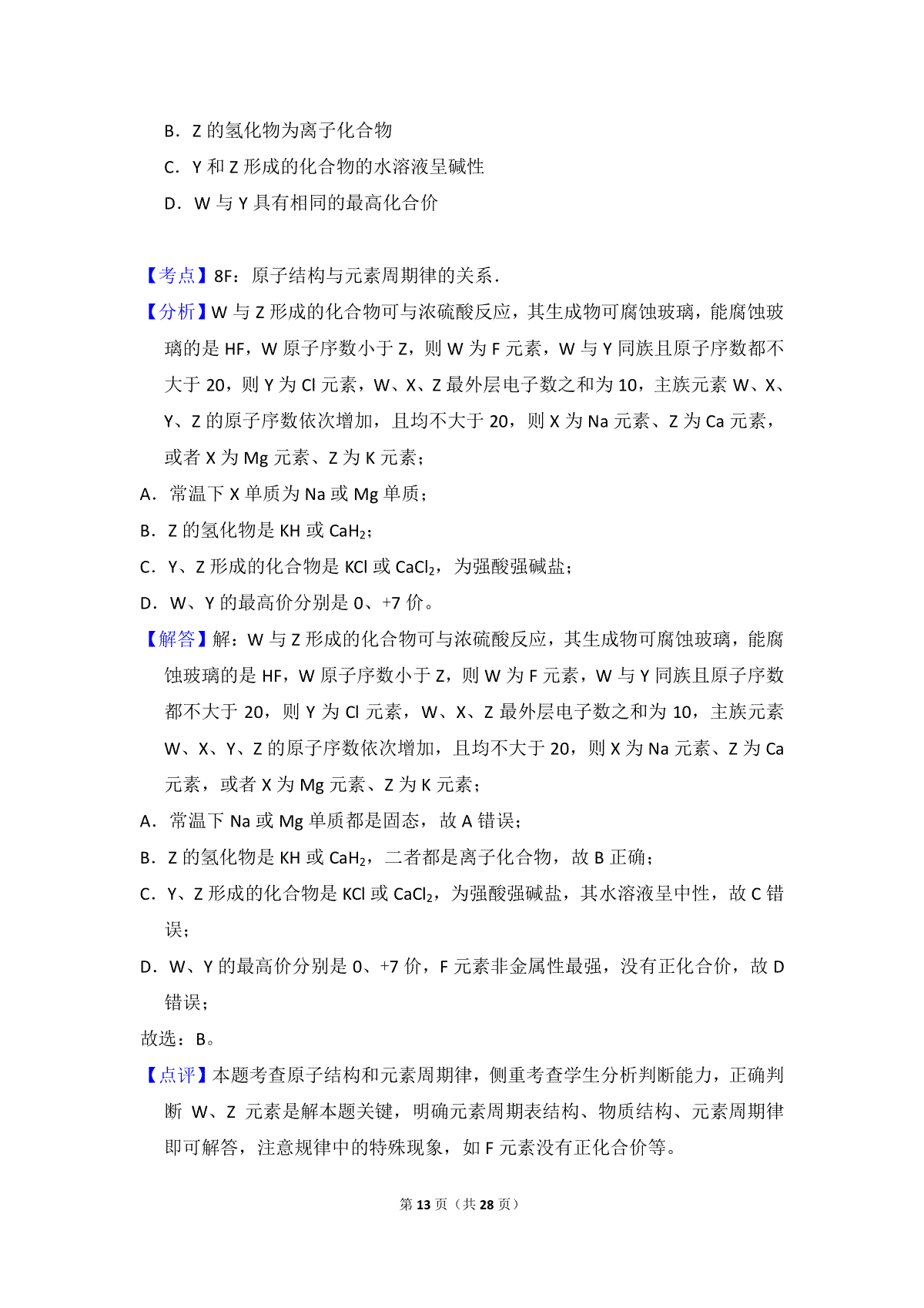 B．Z的氢化物为离子化合物

C．Y和Z形成的化合物的水溶液呈碱性

D．W与Y具有相同的最高化合价

【考点】8F：原子结构与元素周期律的关系．

【分析】W与Z形成的化合物可与浓硫酸反应，其生成物可腐蚀玻璃，能腐蚀玻璃的是HF，W原子序数小于Z，则W为F元素，W与Y同族且原子序数都不大于20，则Y为Cl元素，W、X、Z最外层电子数之和为10，主族元素W、X、Y、Z的原子序数依次增加，且均不大于20，则X为Na元素、Z为Ca元素，或者X为Mg元素、Z为K元素；

A．常温下X单质为Na或Mg单质；

B．Z的氢化物是KH或$CaH_2$；

C．Y、Z形成的化合物是KCl或$CaCl_2$，为强酸强碱盐；

D．W、Y的最高价分别是0、+7价。

【解答】解：W与Z形成的化合物可与浓硫酸反应，其生成物可腐蚀玻璃，能腐蚀玻璃的是HF，W原子序数小于Z，则W为F元素，W与Y同族且原子序数都不大于20，则Y为Cl元素，W、X、Z最外层电子数之和为10，主族元素W、X、Y、Z的原子序数依次增加，且均不大于20，则X为Na元素、Z为Ca元素，或者X为Mg元素、Z为K元素；

A．常温下Na或Mg单质都是固态，故A错误；

B．Z的氢化物是KH或$CaH_2$，二者都是离子化合物，故B正确；

C．Y、Z形成的化合物是KCl或$CaCl_2$，为强酸强碱盐，其水溶液呈中性，故C错误；

D．W、Y的最高价分别是0、+7价，F元素非金属性最强，没有正化合价，故D错误；

故选：B。

【点评】本题考查原子结构和元素周期律，侧重考查学生分析判断能力，正确判断W、Z元素是解本题关键，明确元素周期表结构、物质结构、元素周期律即可解答，注意规律中的特殊现象，如F元素没有正化合价等。

第13页（共28页）